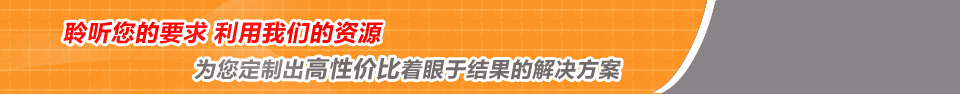 聆听您的要求 利用我们的资源

为您定制出高性价比着眼于结果的解决方案